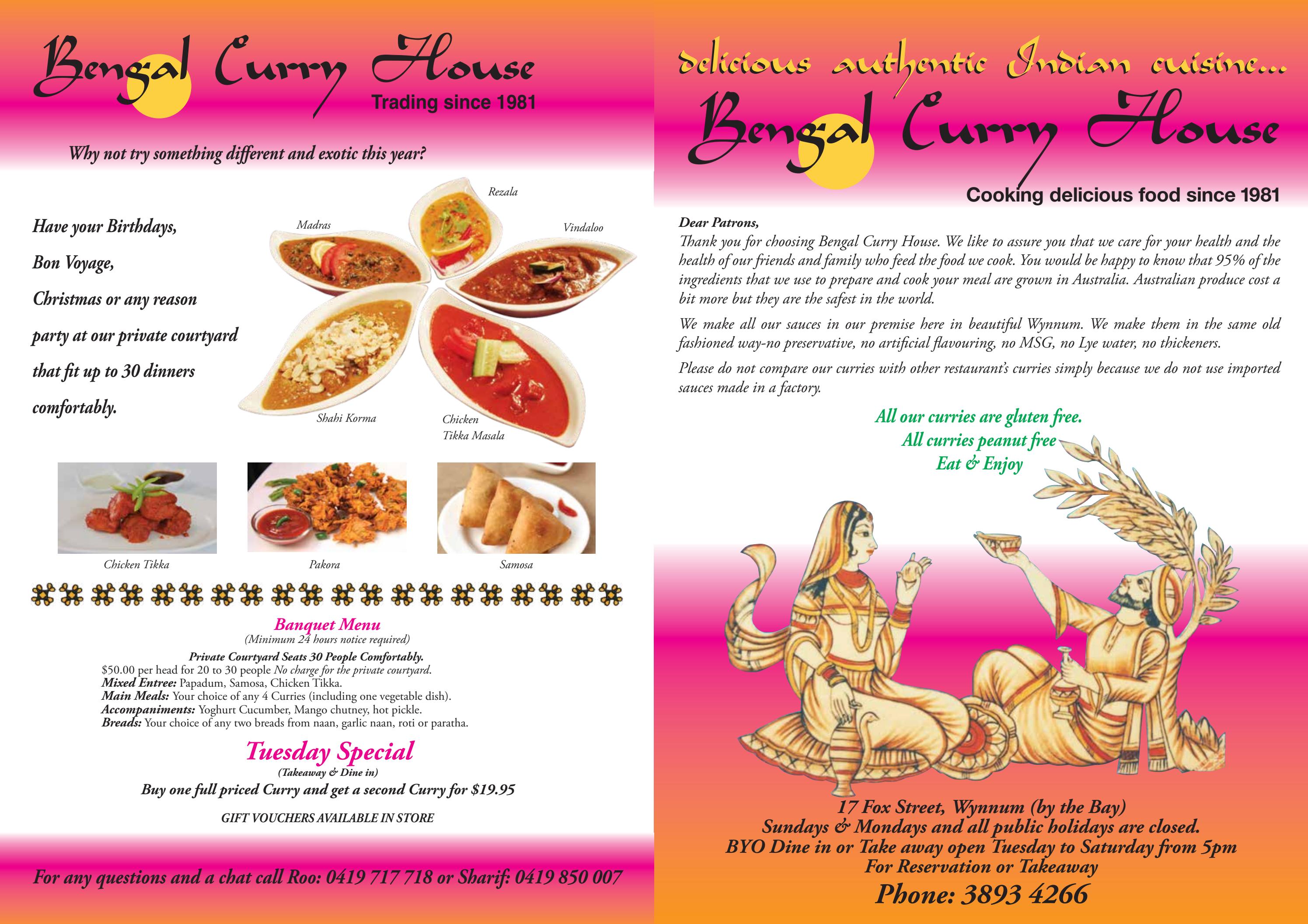 Bengal Curry House
Trading since 1981

Why not try something different and exotic this year?

Have your Birthdays,
Bon Voyage,
Christmas or any reason
party at our private courtyard
that fit up to 30 dinners
comfortably.

Rezala
Madras
Vindaloo
Shahi Korma
Chicken Tikka Masala

Chicken Tikka
Pakora
Samosa

Banquet Menu
(Minimum 24 hours notice required)
Private Courtyard Seats 30 People Comfortably.
$50.00 per head for 20 to 30 people No charge for the private courtyard.
Mixed Entree: Papadum, Samosa, Chicken Tikka.
Main Meals: Your choice of any 4 Curries (including one vegetable dish).
Accompaniments: Yoghurt Cucumber, Mango chutney, hot pickle.
Breads: Your choice of any two breads from naan, garlic naan, roti or paratha.

Tuesday Special
(Takeaway & Dine in)
Buy one full priced Curry and get a second Curry for $19.95

GIFT VOUCHERS AVAILABLE IN STORE

For any questions and a chat call Roo: 0419 717 718 or Sharif: 0419 850 007

delicious authentic Indian cuisine...
Bengal Curry House
Cooking delicious food since 1981

Dear Patrons,
Thank you for choosing Bengal Curry House. We like to assure you that we care for your health and the health of our friends and family who feed the food we cook. You would be happy to know that 95% of the ingredients that we use to prepare and cook your meal are grown in Australia. Australian produce cost a bit more but they are the safest in the world.

We make all our sauces in our premise here in beautiful Wynnum. We make them in the same old fashioned way-no preservative, no artificial flavouring, no MSG, no Lye water, no thickeners.

Please do not compare our curries with other restaurant's curries simply because we do not use imported sauces made in a factory.

All our curries are gluten free.
All curries peanut free
Eat & Enjoy

17 Fox Street, Wynnum (by the Bay)
Sundays & Mondays and all public holidays are closed.
BYO Dine in or Take away open Tuesday to Saturday from 5pm
For Reservation or Takeaway
Phone: 3893 4266